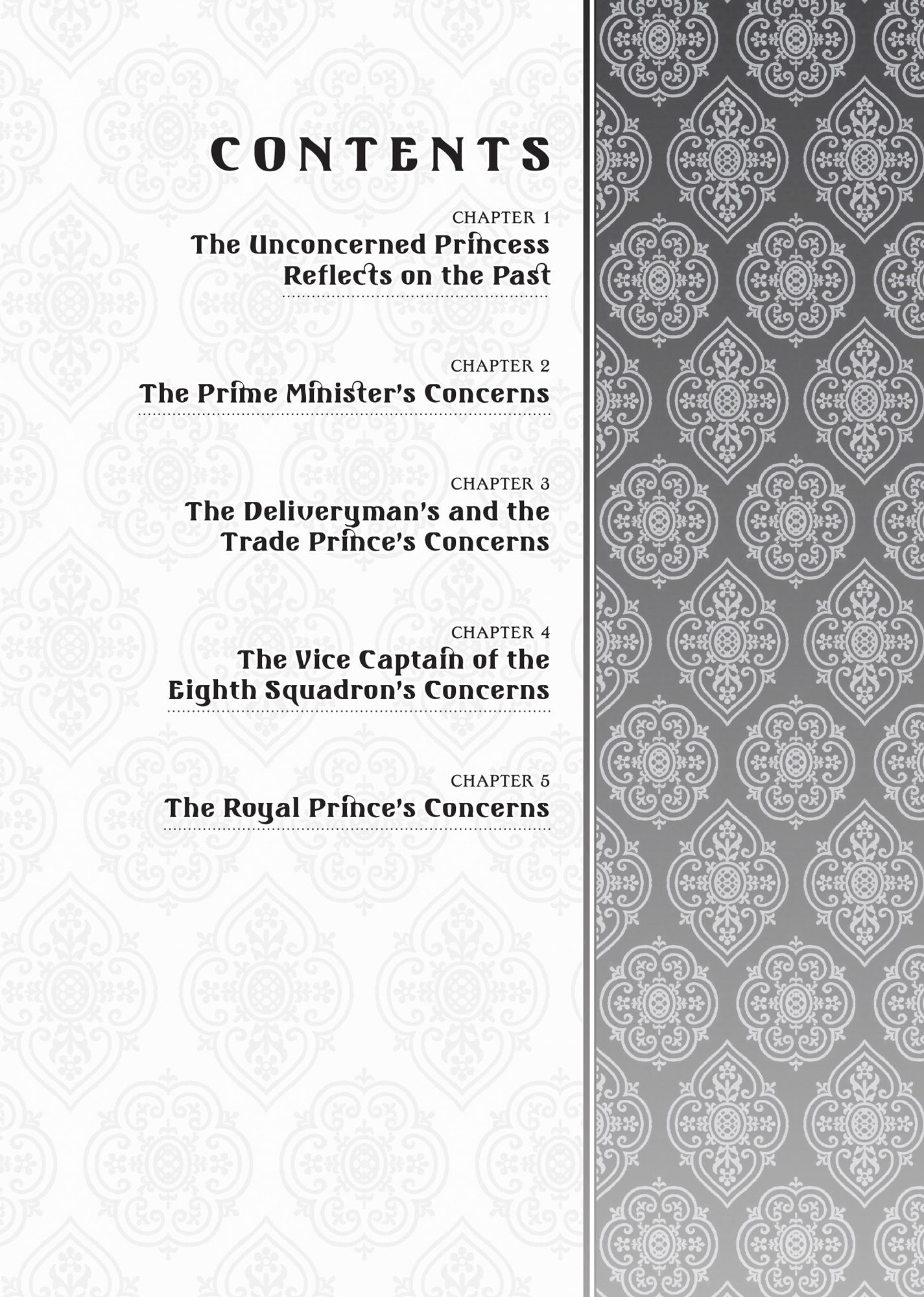 CONTENTS

CHAPTER 1
The Unconcerned Princess Reflects on the Past

CHAPTER 2
The Prime Minister's Concerns

CHAPTER 3
The Deliveryman's and the Trade Prince's Concerns

CHAPTER 4
The Vice Captain of the Eighth Squadron's Concerns

CHAPTER 5
The Royal Prince's Concerns